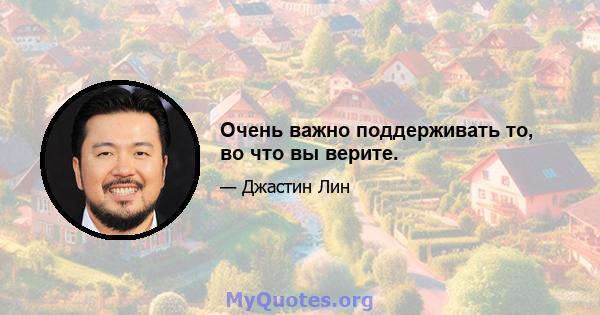 Очень важно поддерживать то, во что вы верите.

— Джастин Лин

MyQuotes.org